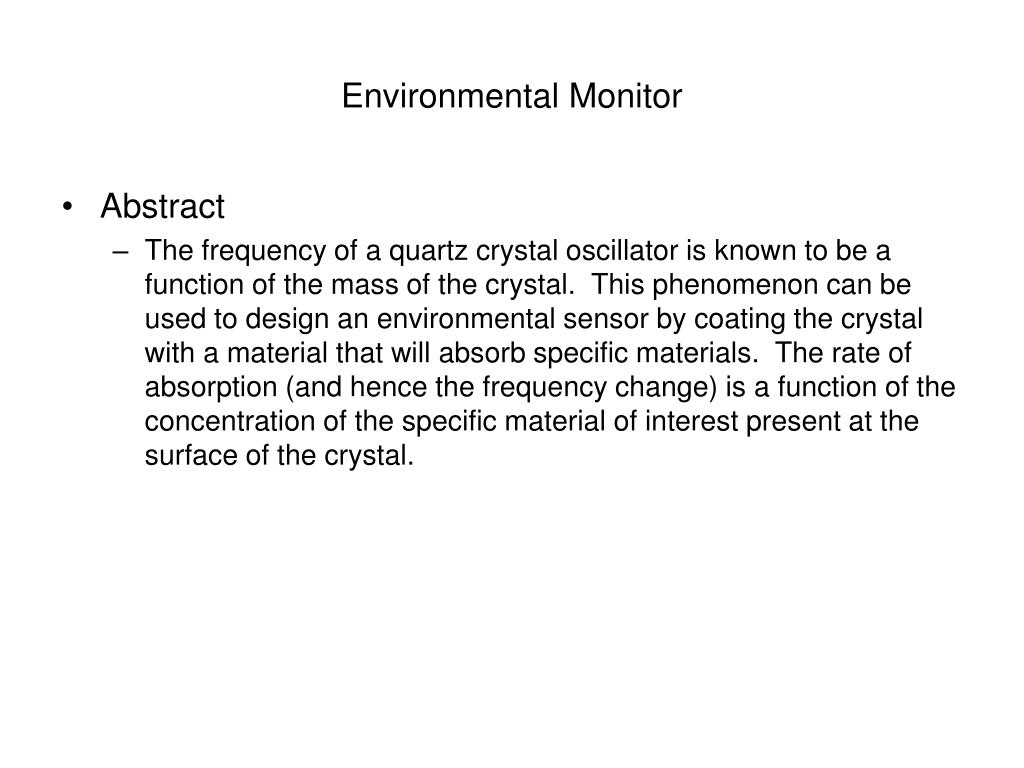 Environmental Monitor

• Abstract

– The frequency of a quartz crystal oscillator is known to be a function of the mass of the crystal. This phenomenon can be used to design an environmental sensor by coating the crystal with a material that will absorb specific materials. The rate of absorption (and hence the frequency change) is a function of the concentration of the specific material of interest present at the surface of the crystal.